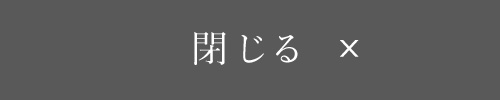 閉じる ×